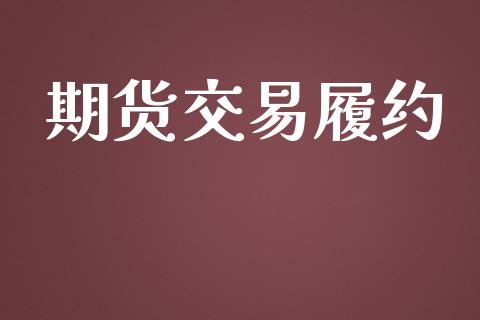 期货交易履约